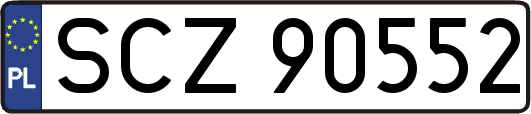 PL
SCZ 90552